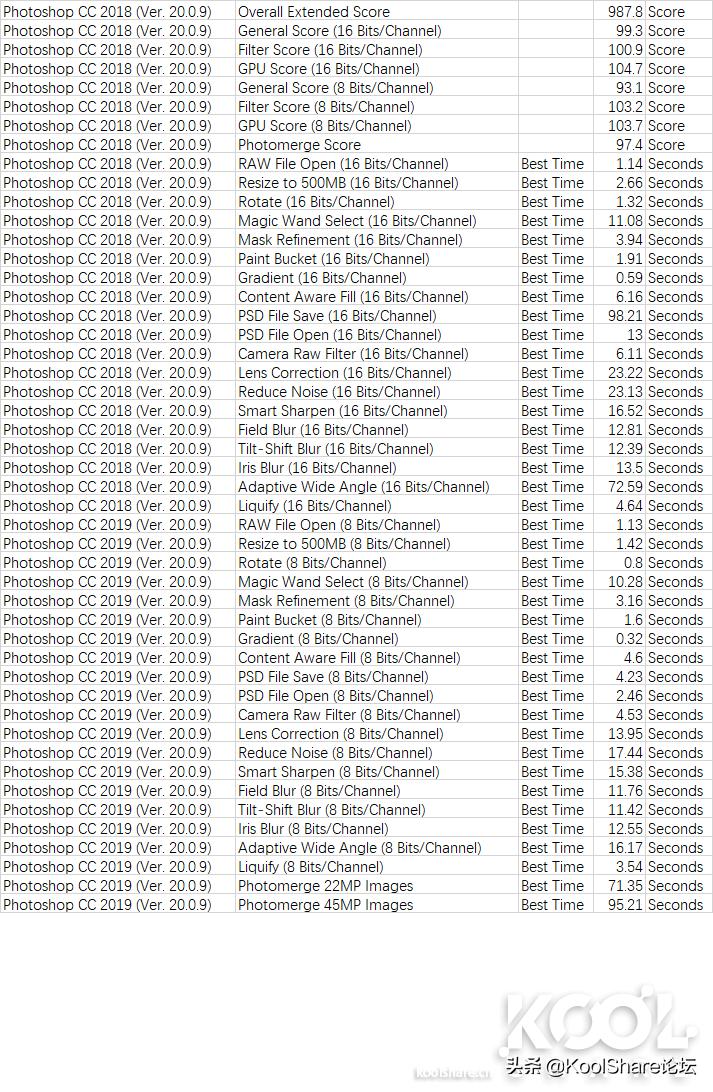 | | | | | |
|---|---|---|---|---|
| Photoshop CC 2018 (Ver. 20.0.9) | Overall Extended Score | | 987.8 | Score |
| Photoshop CC 2018 (Ver. 20.0.9) | General Score (16 Bits/Channel) | | 99.3 | Score |
| Photoshop CC 2018 (Ver. 20.0.9) | Filter Score (16 Bits/Channel) | | 100.9 | Score |
| Photoshop CC 2018 (Ver. 20.0.9) | GPU Score (16 Bits/Channel) | | 104.7 | Score |
| Photoshop CC 2018 (Ver. 20.0.9) | General Score (8 Bits/Channel) | | 93.1 | Score |
| Photoshop CC 2018 (Ver. 20.0.9) | Filter Score (8 Bits/Channel) | | 103.2 | Score |
| Photoshop CC 2018 (Ver. 20.0.9) | GPU Score (8 Bits/Channel) | | 103.7 | Score |
| Photoshop CC 2018 (Ver. 20.0.9) | Photomerge Score | | 97.4 | Score |
| Photoshop CC 2018 (Ver. 20.0.9) | RAW File Open (16 Bits/Channel) | Best Time | 1.14 | Seconds |
| Photoshop CC 2018 (Ver. 20.0.9) | Resize to 500MB (16 Bits/Channel) | Best Time | 2.66 | Seconds |
| Photoshop CC 2018 (Ver. 20.0.9) | Rotate (16 Bits/Channel) | Best Time | 1.32 | Seconds |
| Photoshop CC 2018 (Ver. 20.0.9) | Magic Wand Select (16 Bits/Channel) | Best Time | 11.08 | Seconds |
| Photoshop CC 2018 (Ver. 20.0.9) | Mask Refinement (16 Bits/Channel) | Best Time | 3.94 | Seconds |
| Photoshop CC 2018 (Ver. 20.0.9) | Paint Bucket (16 Bits/Channel) | Best Time | 1.91 | Seconds |
| Photoshop CC 2018 (Ver. 20.0.9) | Gradient (16 Bits/Channel) | Best Time | 0.59 | Seconds |
| Photoshop CC 2018 (Ver. 20.0.9) | Content Aware Fill (16 Bits/Channel) | Best Time | 6.16 | Seconds |
| Photoshop CC 2018 (Ver. 20.0.9) | PSD File Save (16 Bits/Channel) | Best Time | 98.21 | Seconds |
| Photoshop CC 2018 (Ver. 20.0.9) | PSD File Open (16 Bits/Channel) | Best Time | 13 | Seconds |
| Photoshop CC 2018 (Ver. 20.0.9) | Camera Raw Filter (16 Bits/Channel) | Best Time | 6.11 | Seconds |
| Photoshop CC 2018 (Ver. 20.0.9) | Lens Correction (16 Bits/Channel) | Best Time | 23.22 | Seconds |
| Photoshop CC 2018 (Ver. 20.0.9) | Reduce Noise (16 Bits/Channel) | Best Time | 23.13 | Seconds |
| Photoshop CC 2018 (Ver. 20.0.9) | Smart Sharpen (16 Bits/Channel) | Best Time | 16.52 | Seconds |
| Photoshop CC 2018 (Ver. 20.0.9) | Field Blur (16 Bits/Channel) | Best Time | 12.81 | Seconds |
| Photoshop CC 2018 (Ver. 20.0.9) | Tilt-Shift Blur (16 Bits/Channel) | Best Time | 12.39 | Seconds |
| Photoshop CC 2018 (Ver. 20.0.9) | Iris Blur (16 Bits/Channel) | Best Time | 13.5 | Seconds |
| Photoshop CC 2018 (Ver. 20.0.9) | Adaptive Wide Angle (16 Bits/Channel) | Best Time | 72.59 | Seconds |
| Photoshop CC 2018 (Ver. 20.0.9) | Liquify (16 Bits/Channel) | Best Time | 4.64 | Seconds |
| Photoshop CC 2019 (Ver. 20.0.9) | RAW File Open (8 Bits/Channel) | Best Time | 1.13 | Seconds |
| Photoshop CC 2019 (Ver. 20.0.9) | Resize to 500MB (8 Bits/Channel) | Best Time | 1.42 | Seconds |
| Photoshop CC 2019 (Ver. 20.0.9) | Rotate (8 Bits/Channel) | Best Time | 0.8 | Seconds |
| Photoshop CC 2019 (Ver. 20.0.9) | Magic Wand Select (8 Bits/Channel) | Best Time | 10.28 | Seconds |
| Photoshop CC 2019 (Ver. 20.0.9) | Mask Refinement (8 Bits/Channel) | Best Time | 3.16 | Seconds |
| Photoshop CC 2019 (Ver. 20.0.9) | Paint Bucket (8 Bits/Channel) | Best Time | 1.6 | Seconds |
| Photoshop CC 2019 (Ver. 20.0.9) | Gradient (8 Bits/Channel) | Best Time | 0.32 | Seconds |
| Photoshop CC 2019 (Ver. 20.0.9) | Content Aware Fill (8 Bits/Channel) | Best Time | 4.6 | Seconds |
| Photoshop CC 2019 (Ver. 20.0.9) | PSD File Save (8 Bits/Channel) | Best Time | 4.23 | Seconds |
| Photoshop CC 2019 (Ver. 20.0.9) | PSD File Open (8 Bits/Channel) | Best Time | 2.46 | Seconds |
| Photoshop CC 2019 (Ver. 20.0.9) | Camera Raw Filter (8 Bits/Channel) | Best Time | 4.53 | Seconds |
| Photoshop CC 2019 (Ver. 20.0.9) | Lens Correction (8 Bits/Channel) | Best Time | 13.95 | Seconds |
| Photoshop CC 2019 (Ver. 20.0.9) | Reduce Noise (8 Bits/Channel) | Best Time | 17.44 | Seconds |
| Photoshop CC 2019 (Ver. 20.0.9) | Smart Sharpen (8 Bits/Channel) | Best Time | 15.38 | Seconds |
| Photoshop CC 2019 (Ver. 20.0.9) | Field Blur (8 Bits/Channel) | Best Time | 11.76 | Seconds |
| Photoshop CC 2019 (Ver. 20.0.9) | Tilt-Shift Blur (8 Bits/Channel) | Best Time | 11.42 | Seconds |
| Photoshop CC 2019 (Ver. 20.0.9) | Iris Blur (8 Bits/Channel) | Best Time | 12.55 | Seconds |
| Photoshop CC 2019 (Ver. 20.0.9) | Adaptive Wide Angle (8 Bits/Channel) | Best Time | 16.17 | Seconds |
| Photoshop CC 2019 (Ver. 20.0.9) | Liquify (8 Bits/Channel) | Best Time | 3.54 | Seconds |
| Photoshop CC 2019 (Ver. 20.0.9) | Photomerge 22MP Images | Best Time | 71.35 | Seconds |
| Photoshop CC 2019 (Ver. 20.0.9) | Photomerge 45MP Images | Best Time | 95.21 | Seconds |

KOOL
koolshare.cn
头条 @KoolShare论坛